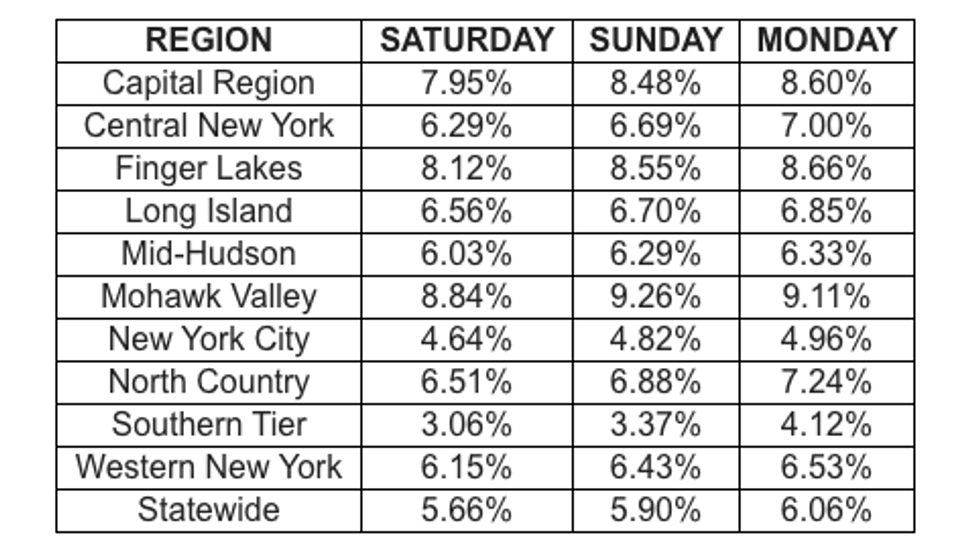 | REGION | SATURDAY | SUNDAY | MONDAY |
|---|---|---|---|
| Capital Region | 7.95% | 8.48% | 8.60% |
| Central New York | 6.29% | 6.69% | 7.00% |
| Finger Lakes | 8.12% | 8.55% | 8.66% |
| Long Island | 6.56% | 6.70% | 6.85% |
| Mid-Hudson | 6.03% | 6.29% | 6.33% |
| Mohawk Valley | 8.84% | 9.26% | 9.11% |
| New York City | 4.64% | 4.82% | 4.96% |
| North Country | 6.51% | 6.88% | 7.24% |
| Southern Tier | 3.06% | 3.37% | 4.12% |
| Western New York | 6.15% | 6.43% | 6.53% |
| Statewide | 5.66% | 5.90% | 6.06% |